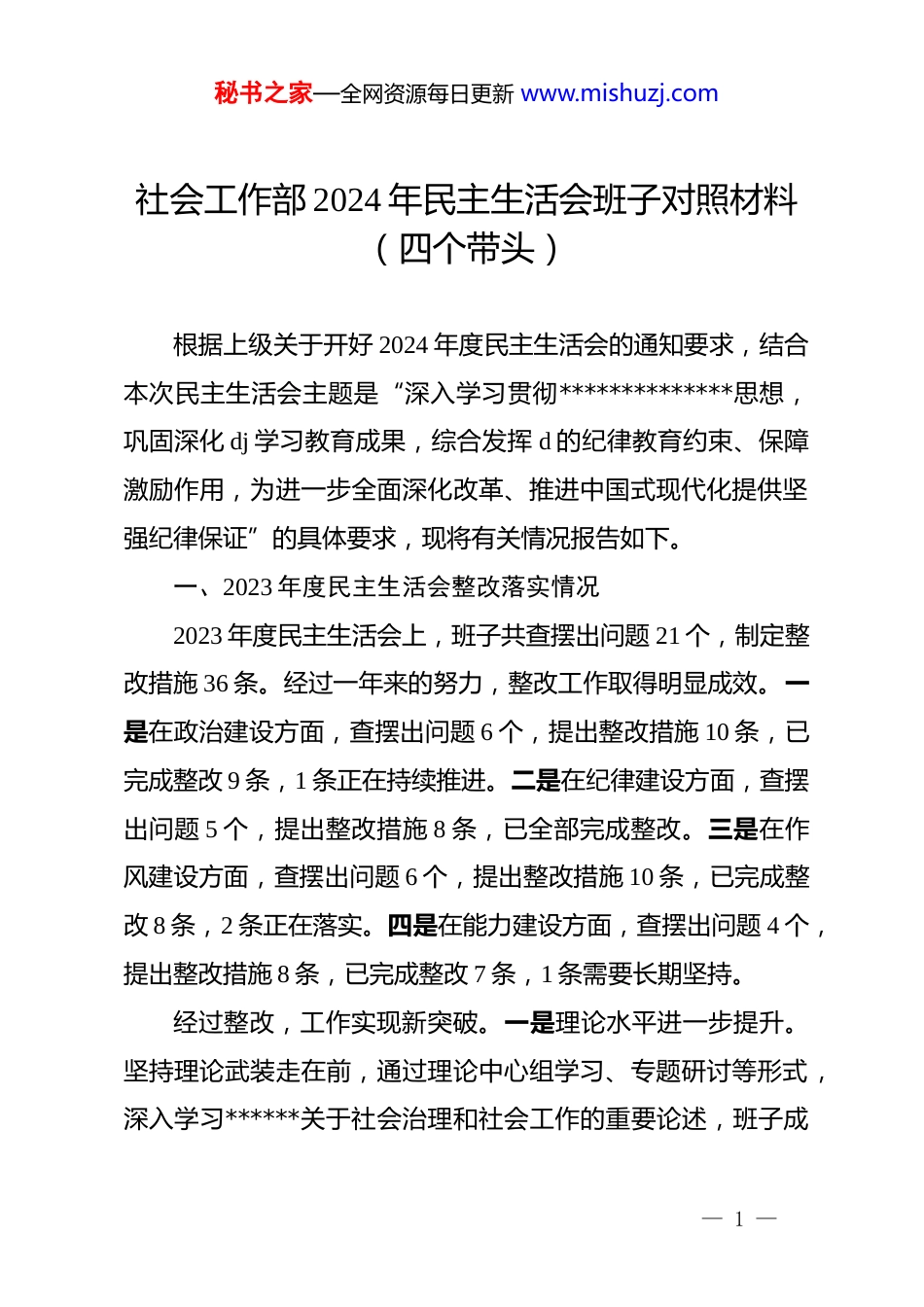 秘书之家—全网资源每日更新 www.mishuzj.com

社会工作部 2024 年民主生活会班子对照材料（四个带头）

根据上级关于开好 2024 年度民主生活会的通知要求，结合本次民主生活会主题是“深入学习贯彻**************思想，巩固深化 dj 学习教育成果，综合发挥 d 的纪律教育约束、保障激励作用，为进一步全面深化改革、推进中国式现代化提供坚强纪律保证”的具体要求，现将有关情况报告如下。

一、2023 年度民主生活会整改落实情况

2023 年度民主生活会上，班子共查摆出问题 21 个，制定整改措施 36 条。经过一年来的努力，整改工作取得明显成效。一是在政治建设方面，查摆出问题 6 个，提出整改措施 10 条，已完成整改 9 条，1 条正在持续推进。二是在纪律建设方面，查摆出问题 5 个，提出整改措施 8 条，已全部完成整改。三是在作风建设方面，查摆出问题 6 个，提出整改措施 10 条，已完成整改 8 条，2 条正在落实。四是在能力建设方面，查摆出问题 4 个，提出整改措施 8 条，已完成整改 7 条，1 条需要长期坚持。

经过整改，工作实现新突破。一是理论水平进一步提升。坚持理论武装走在前，通过理论中心组学习、专题研讨等形式，深入学习******关于社会治理和社会工作的重要论述，班子成

— 1 —